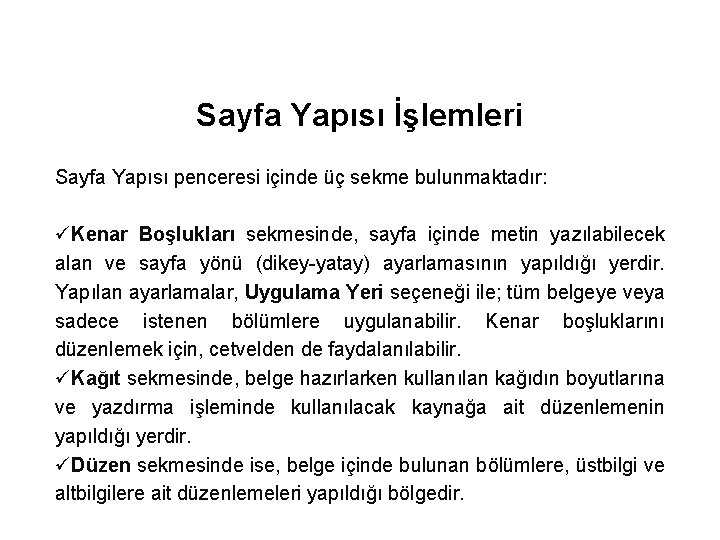 Sayfa Yapısı İşlemleri

Sayfa Yapısı penceresi içinde üç sekme bulunmaktadır:

✓Kenar Boşlukları sekmesinde, sayfa içinde metin yazılabilecek alan ve sayfa yönü (dikey-yatay) ayarlamasının yapıldığı yerdir. Yapılan ayarlamalar, Uygulama Yeri seçeneği ile; tüm belgeye veya sadece istenen bölümlere uygulanabilir. Kenar boşluklarını düzenlemek için, cetvelden de faydalanılabilir.
✓Kağıt sekmesinde, belge hazırlarken kullanılan kağıdın boyutlarına ve yazdırma işleminde kullanılacak kaynağa ait düzenlemenin yapıldığı yerdir.
✓Düzen sekmesinde ise, belge içinde bulunan bölümlere, üstbilgi ve altbilgilere ait düzenlemeleri yapıldığı bölgedir.